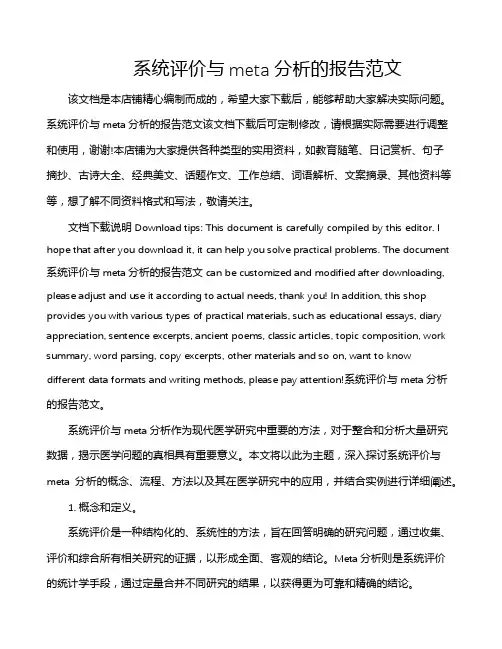 系统评价与 meta 分析的报告范文

该文档是本店铺精心编制而成的，希望大家下载后，能够帮助大家解决实际问题。系统评价与 meta 分析的报告范文该文档下载后可定制修改，请根据实际需要进行调整和使用，谢谢!本店铺为大家提供各种类型的实用资料，如教育随笔、日记赏析、句子摘抄、古诗大全、经典美文、话题作文、工作总结、词语解析、文案摘录、其他资料等等，想了解不同资料格式和写法，敬请关注。

文档下载说明 Download tips: This document is carefully compiled by this editor. I hope that after you download it, it can help you solve practical problems. The document 系统评价与 meta 分析的报告范文 can be customized and modified after downloading, please adjust and use it according to actual needs, thank you! In addition, this shop provides you with various types of practical materials, such as educational essays, diary appreciation, sentence excerpts, ancient poems, classic articles, topic composition, work summary, word parsing, copy excerpts, other materials and so on, want to know different data formats and writing methods, please pay attention!系统评价与 meta 分析的报告范文。

系统评价与 meta 分析作为现代医学研究中重要的方法，对于整合和分析大量研究数据，揭示医学问题的真相具有重要意义。本文将以此为主题，深入探讨系统评价与 meta 分析的概念、流程、方法以及其在医学研究中的应用，并结合实例进行详细阐述。

1. 概念和定义。

系统评价是一种结构化的、系统性的方法，旨在回答明确的研究问题，通过收集、评价和综合所有相关研究的证据，以形成全面、客观的结论。Meta 分析则是系统评价的统计学手段，通过定量合并不同研究的结果，以获得更为可靠和精确的结论。